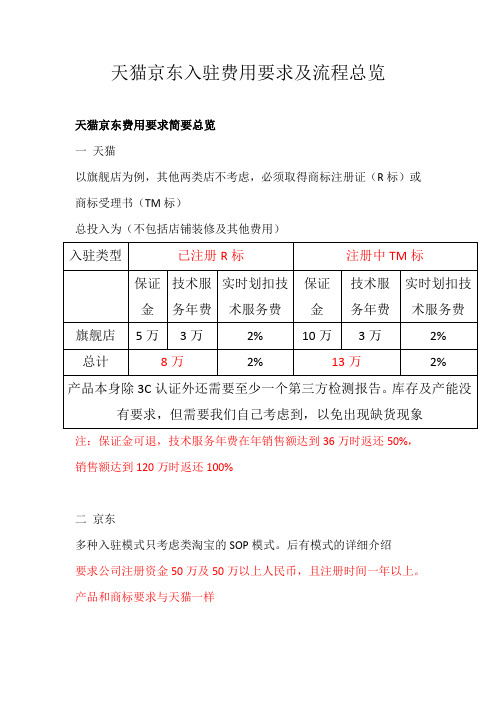 天猫京东入驻费用要求及流程总览

天猫京东费用要求简要总览

一 天猫

以旗舰店为例，其他两类店不考虑，必须取得商标注册证（R 标）或商标受理书（TM 标）

总投入为（不包括店铺装修及其他费用）

| 入驻类型 | 已注册 R 标 | | | 注册中 TM 标 | | |
|---|---|---|---|---|---|---|
| | 保证金 | 技术服务年费 | 实时划扣技术服务费 | 保证金 | 技术服务年费 | 实时划扣技术服务费 |
| 旗舰店 | 5 万 | 3 万 | 2% | 10 万 | 3 万 | 2% |
| 总计 | 8 万 | | 2% | 13 万 | | 2% |
| 产品本身除 3C 认证外还需要至少一个第三方检测报告。库存及产能没有要求，但需要我们自己考虑到，以免出现缺货现象 | | | | | | |

注：保证金可退，技术服务年费在年销售额达到 36 万时返还 50%，销售额达到 120 万时返还 100%

二 京东

多种入驻模式只考虑类淘宝的 SOP 模式。后有模式的详细介绍

要求公司注册资金 50 万及 50 万以上人民币，且注册时间一年以上。

产品和商标要求与天猫一样